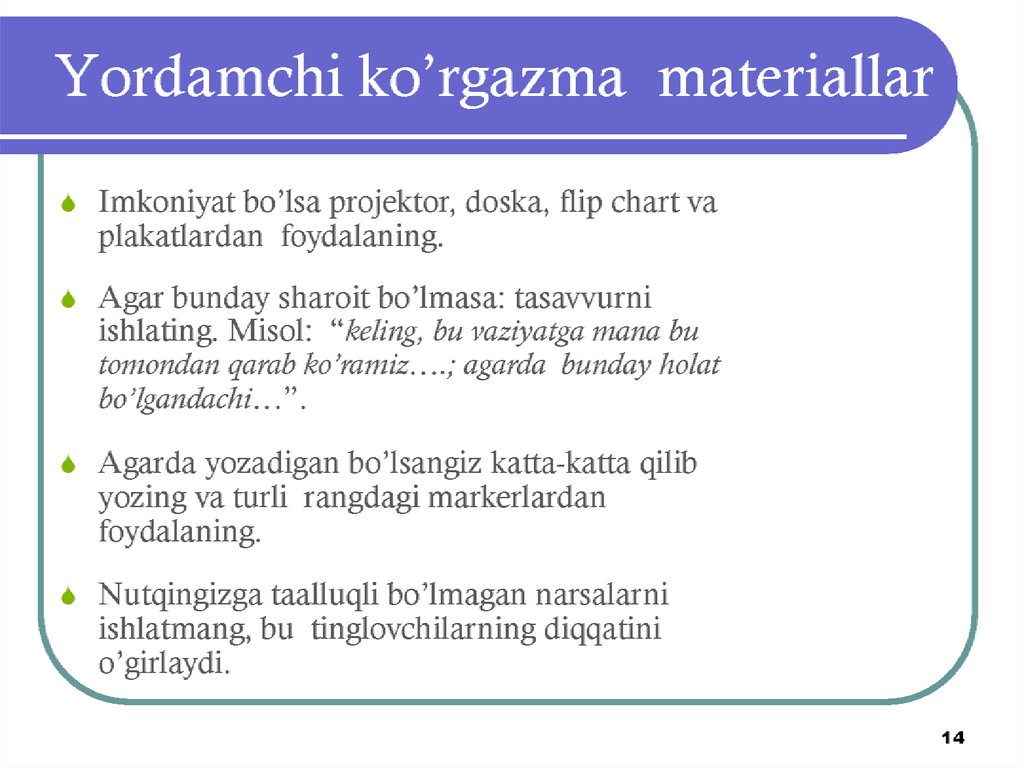 Yordamchi ko’rgazma materiallar

Imkoniyat bo’lsa projektor, doska, flip chart va plakatlardan foydalaning.

Agar bunday sharoit bo’lmasa: tasavvurni ishlating. Misol: “keling, bu vaziyatga mana bu tomondan qarab ko’ramiz….; agarda bunday holat bo’lgandachi…”.

Agarda yozadigan bo’lsangiz katta-katta qilib yozing va turli rangdagi markerlardan foydalaning.

Nutqingizga taalluqli bo’lmagan narsalarni ishlatmang, bu tinglovchilarning diqqatini o’girlaydi.

14